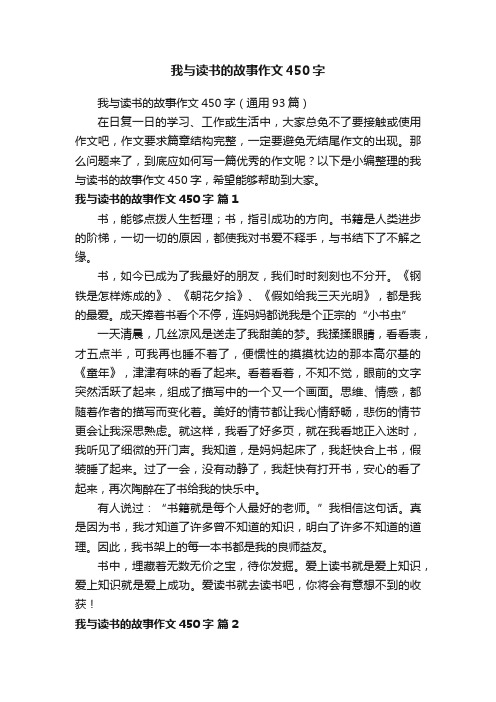 我与读书的故事作文450字

我与读书的故事作文450字（通用93篇）

在日复一日的学习、工作或生活中，大家总免不了要接触或使用作文吧，作文要求篇章结构完整，一定要避免无结尾作文的出现。那么问题来了，到底应如何写一篇优秀的作文呢？以下是小编整理的我与读书的故事作文450字，希望能够帮助到大家。

我与读书的故事作文450字 篇1

书，能够点拨人生哲理；书，指引成功的方向。书籍是人类进步的阶梯，一切一切的原因，都使我对书爱不释手，与书结下了不解之缘。

书，如今已成为了我最好的朋友，我们时时刻刻也不分开。《钢铁是怎样炼成的》、《朝花夕拾》、《假如给我三天光明》，都是我的最爱。成天捧着书看个不停，连妈妈都说我是个正宗的“小书虫”

一天清晨，几丝凉风是送走了我甜美的梦。我揉揉眼睛，看看表，才五点半，可我再也睡不着了，便惯性的摸摸枕边的那本高尔基的《童年》，津津有味的看了起来。看着看着，不知不觉，眼前的文字突然活跃了起来，组成了描写中的一个又一个画面。思维、情感，都随着作者的描写而变化着。美好的情节都让我心情舒畅，悲伤的情节更会让我深思熟虑。就这样，我看了好多页，就在我看地正入迷时，我听见了细微的开门声。我知道，是妈妈起床了，我赶快合上书，假装睡了起来。过了一会，没有动静了，我赶快有打开书，安心的看了起来，再次陶醉在了书给我的快乐中。

有人说过：“书籍就是每个人最好的老师。”我相信这句话。真是因为书，我才知道了许多曾不知道的知识，明白了许多不知道的道理。因此，我书架上的每一本书都是我的良师益友。

书中，埋藏着无数无价之宝，待你发掘。爱上读书就是爱上知识，爱上知识就是爱上成功。爱读书就去读书吧，你将会有意想不到的收获！

我与读书的故事作文450字 篇2